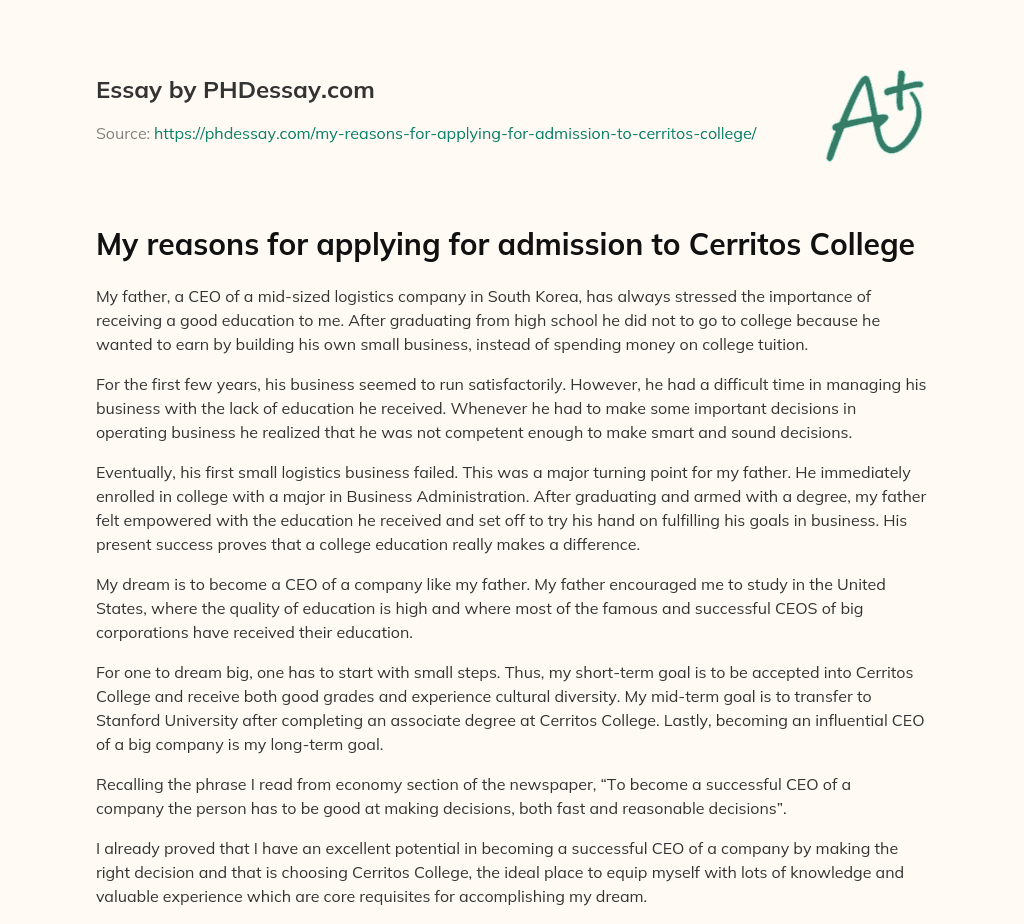 Essay by PHDessay.com

Source: https://phdessay.com/my-reasons-for-applying-for-admission-to-cerritos-college/

A+

My reasons for applying for admission to Cerritos College

My father, a CEO of a mid-sized logistics company in South Korea, has always stressed the importance of receiving a good education to me. After graduating from high school he did not to go to college because he wanted to earn by building his own small business, instead of spending money on college tuition.

For the first few years, his business seemed to run satisfactorily. However, he had a difficult time in managing his business with the lack of education he received. Whenever he had to make some important decisions in operating business he realized that he was not competent enough to make smart and sound decisions.

Eventually, his first small logistics business failed. This was a major turning point for my father. He immediately enrolled in college with a major in Business Administration. After graduating and armed with a degree, my father felt empowered with the education he received and set off to try his hand on fulfilling his goals in business. His present success proves that a college education really makes a difference.

My dream is to become a CEO of a company like my father. My father encouraged me to study in the United States, where the quality of education is high and where most of the famous and successful CEOS of big corporations have received their education.

For one to dream big, one has to start with small steps. Thus, my short-term goal is to be accepted into Cerritos College and receive both good grades and experience cultural diversity. My mid-term goal is to transfer to Stanford University after completing an associate degree at Cerritos College. Lastly, becoming an influential CEO of a big company is my long-term goal.

Recalling the phrase I read from economy section of the newspaper, “To become a successful CEO of a company the person has to be good at making decisions, both fast and reasonable decisions”.

I already proved that I have an excellent potential in becoming a successful CEO of a company by making the right decision and that is choosing Cerritos College, the ideal place to equip myself with lots of knowledge and valuable experience which are core requisites for accomplishing my dream.